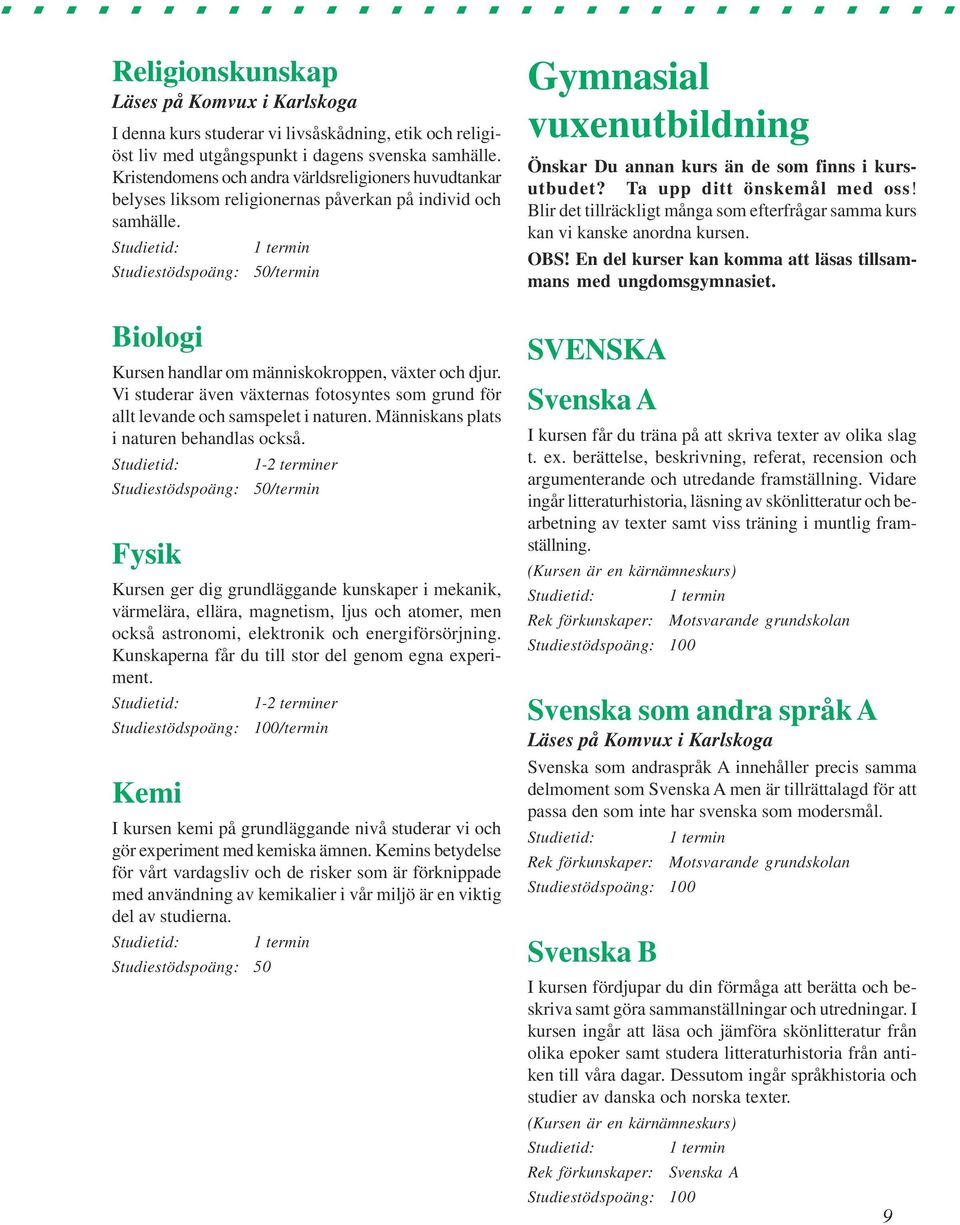 Religionskunskap
Läses på Komvux i Karlskoga

I denna kurs studerar vi livsåskådning, etik och religiöst liv med utgångspunkt i dagens svenska samhälle. Kristendomens och andra världsreligioners huvudtankar belyses liksom religionernas påverkan på individ och samhälle.

Studietid: 1 termin
Studiestödspoäng: 50/termin

Biologi

Kursen handlar om människokroppen, växter och djur. Vi studerar även växternas fotosyntes som grund för allt levande och samspelet i naturen. Människans plats i naturen behandlas också.

Studietid: 1-2 terminer
Studiestödspoäng: 50/termin

Fysik

Kursen ger dig grundläggande kunskaper i mekanik, värmelära, ellära, magnetism, ljus och atomer, men också astronomi, elektronik och energiförsörjning. Kunskaperna får du till stor del genom egna experiment.

Studietid: 1-2 terminer
Studiestödspoäng: 100/termin

Kemi

I kursen kemi på grundläggande nivå studerar vi och gör experiment med kemiska ämnen. Kemins betydelse för vårt vardagsliv och de risker som är förknippade med användning av kemikalier i vår miljö är en viktig del av studierna.

Studietid: 1 termin
Studiestödspoäng: 50

Gymnasial vuxenutbildning

Önskar Du annan kurs än de som finns i kursutbudet? Ta upp ditt önskemål med oss! Blir det tillräckligt många som efterfrågar samma kurs kan vi kanske anordna kursen.

OBS! En del kurser kan komma att läsas tillsammans med ungdomsgymnasiet.

SVENSKA

Svenska A

I kursen får du träna på att skriva texter av olika slag t. ex. berättelse, beskrivning, referat, recension och argumenterande och utredande framställning. Vidare ingår litteraturhistoria, läsning av skönlitteratur och bearbetning av texter samt viss träning i muntlig framställning.

(Kursen är en kärnämneskurs)
Studietid: 1 termin
Rek förkunskaper: Motsvarande grundskolan
Studiestödspoäng: 100

Svenska som andra språk A
Läses på Komvux i Karlskoga

Svenska som andraspråk A innehåller precis samma delmoment som Svenska A men är tillrättalagd för att passa den som inte har svenska som modersmål.

Studietid: 1 termin
Rek förkunskaper: Motsvarande grundskolan
Studiestödspoäng: 100

Svenska B

I kursen fördjupar du din förmåga att berätta och beskriva samt göra sammanställningar och utredningar. I kursen ingår att läsa och jämföra skönlitteratur från olika epoker samt studera litteraturhistoria från antiken till våra dagar. Dessutom ingår språkhistoria och studier av danska och norska texter.

(Kursen är en kärnämneskurs)
Studietid: 1 termin
Rek förkunskaper: Svenska A
Studiestödspoäng: 100

9